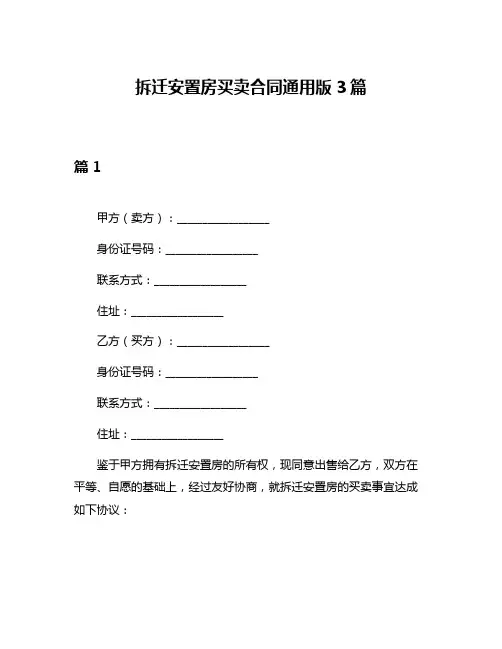 拆迁安置房买卖合同通用版 3 篇

篇 1

甲方（卖方）：________________

身份证号码：________________

联系方式：________________

住址：________________

乙方（买方）：________________

身份证号码：________________

联系方式：________________

住址：________________

鉴于甲方拥有拆迁安置房的所有权，现同意出售给乙方，双方在平等、自愿的基础上，经过友好协商，就拆迁安置房的买卖事宜达成如下协议：